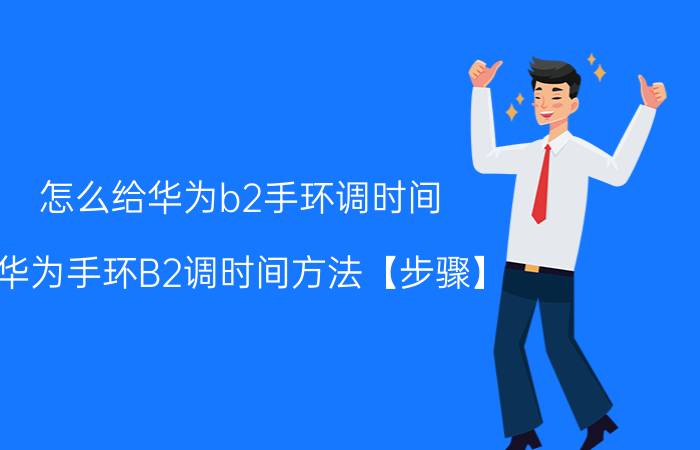 怎么给华为b2手环调时间

华为手环B2调时间方法【步骤】